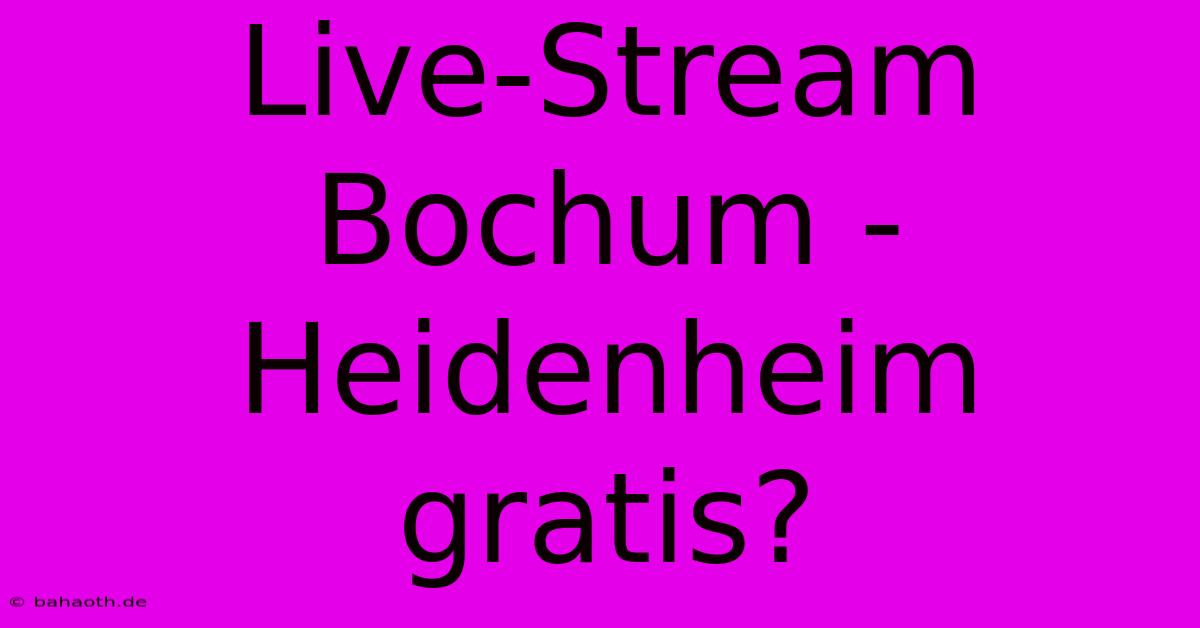 Live-Stream Bochum - Heidenheim gratis?

© bahaoth.de